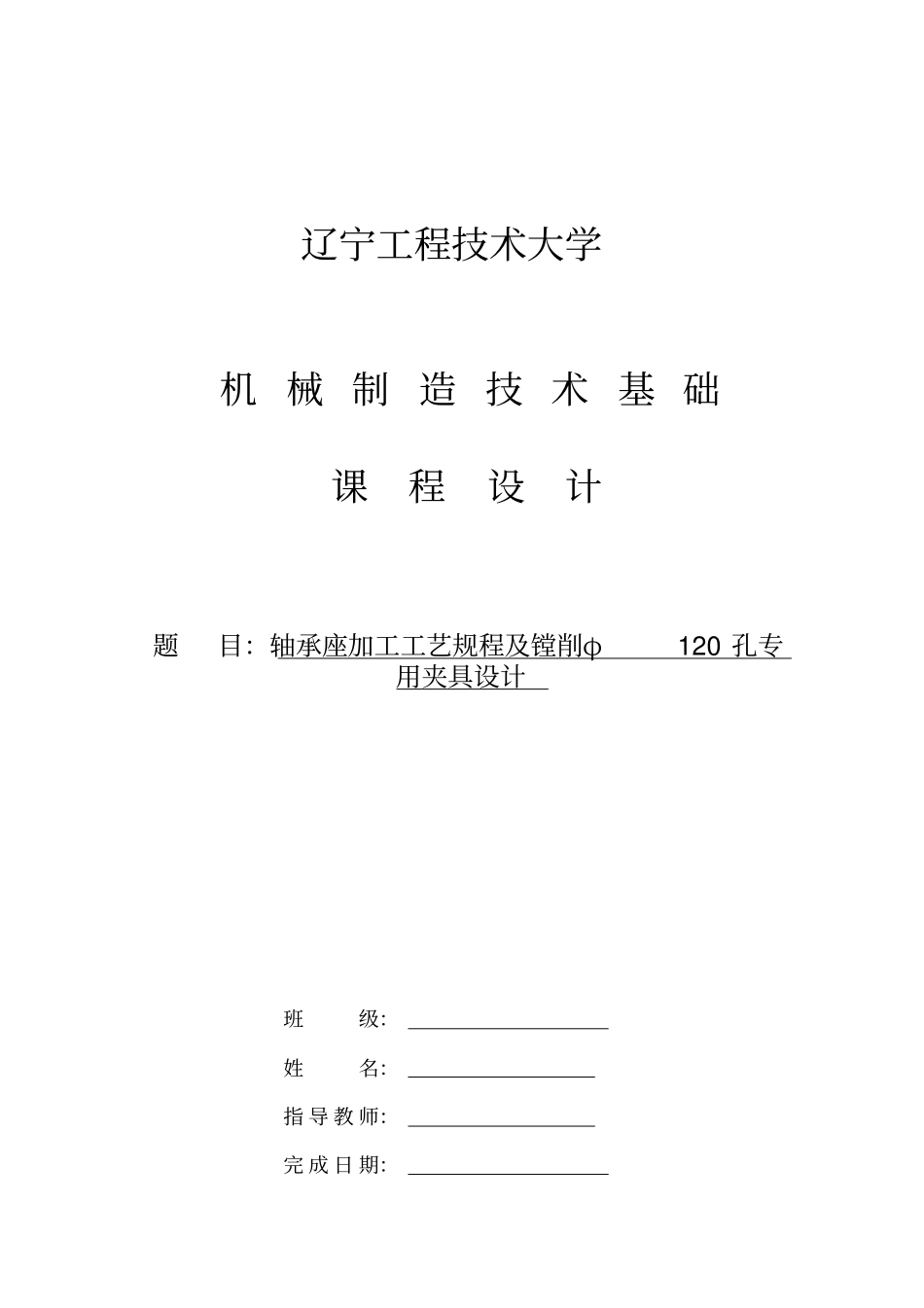 辽宁工程技术大学

机 械 制 造 技 术 基 础

课 程 设 计

题 目：轴承座加工工艺规程及镗削φ 120 孔专用夹具设计

班 级：

姓 名：

指导教师：

完成日期：